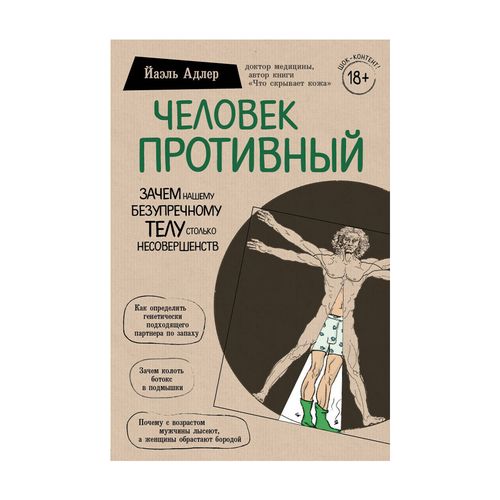 Йаэль Адлер

доктор медицины, автор книги «Что скрывает кожа»

ШОК-КОНТЕНТ!
18+

ЧЕЛОВЕК ПРОТИВНЫЙ

ЗАЧЕМ НАШЕМУ БЕЗУПРЕЧНОМУ ТЕЛУ СТОЛЬКО НЕСОВЕРШЕНСТВ

Как определить генетически подходящего партнера по запаху

Зачем колоть ботокс в подмышки

Почему с возрастом мужчины лысеют, а женщины обрастают бородой